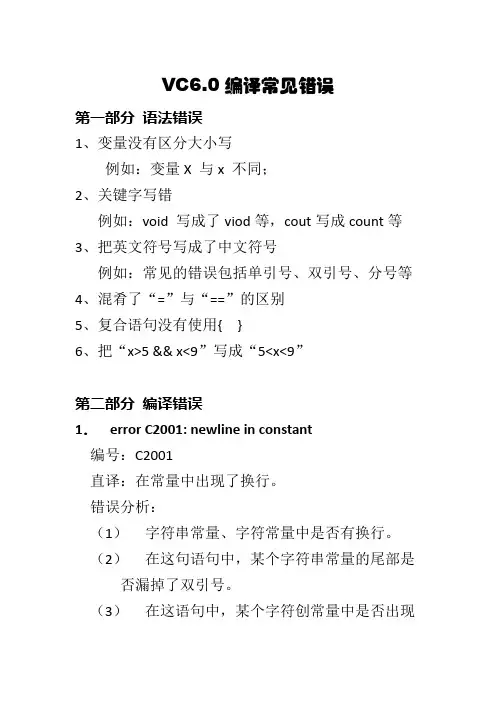 VC6.0 编译常见错误

第一部分 语法错误

1、变量没有区分大小写

例如：变量 X 与 x 不同；

2、关键字写错

例如：void 写成了 viod 等，cout 写成 count 等

3、把英文符号写成了中文符号

例如：常见的错误包括单引号、双引号、分号等

4、混看了“=”与“==”的区别

5、复合语句没有使用{ }

6、把“x>5 && x<9”写成“5<x<9”

第二部分 编译错误

1. error C2001: newline in constant

编号：C2001

直译：在常量中出现了换行。

错误分析：

（1） 字符串常量、字符常量中是否有换行。

（2） 在这句语句中，某个字符串常量的尾部是否漏掉了双引号。

（3） 在这语句中，某个字符创常量中是否出现